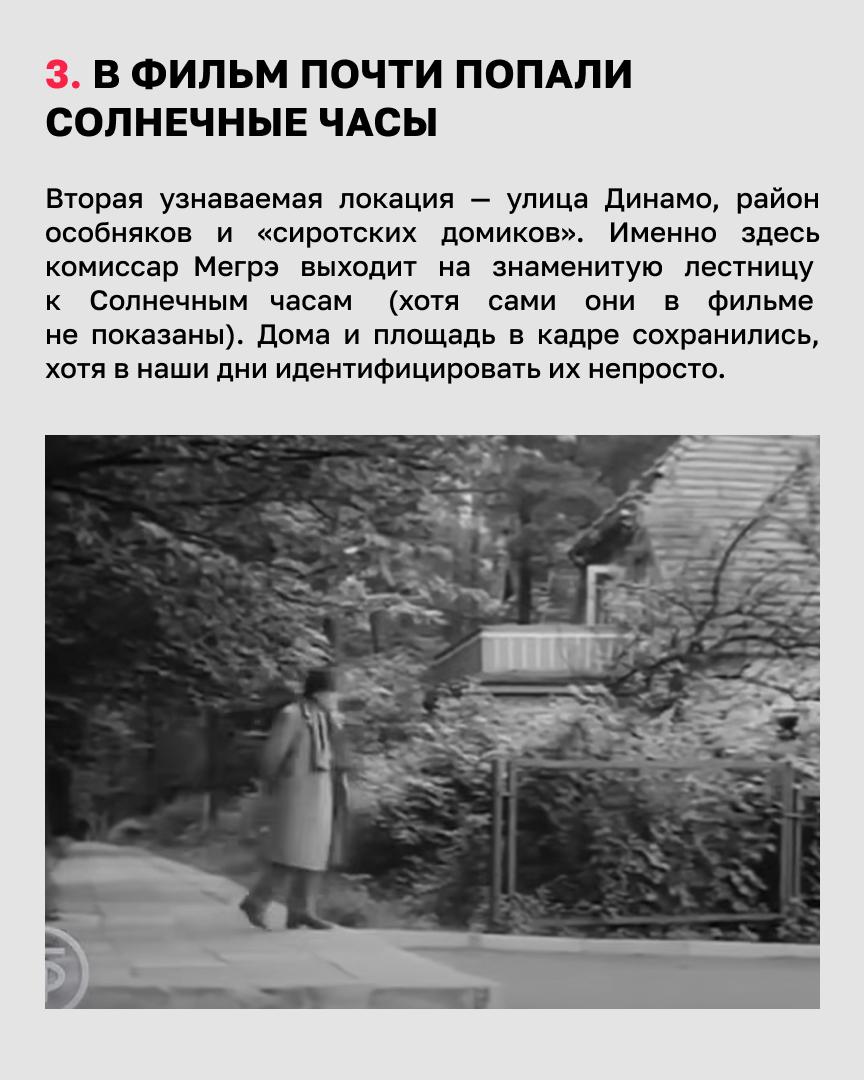 3. В ФИЛЬМ ПОЧТИ ПОПАЛИ СОЛНЕЧНЫЕ ЧАСЫ

Вторая узнаваемая локация — улица Динамо, район особняков и «сиротских домиков». Именно здесь комиссар Мегрэ выходит на знаменитую лестницу к Солнечным часам (хотя сами они в фильме не показаны). Дома и площадь в кадре сохранились, хотя в наши дни идентифицировать их непросто.